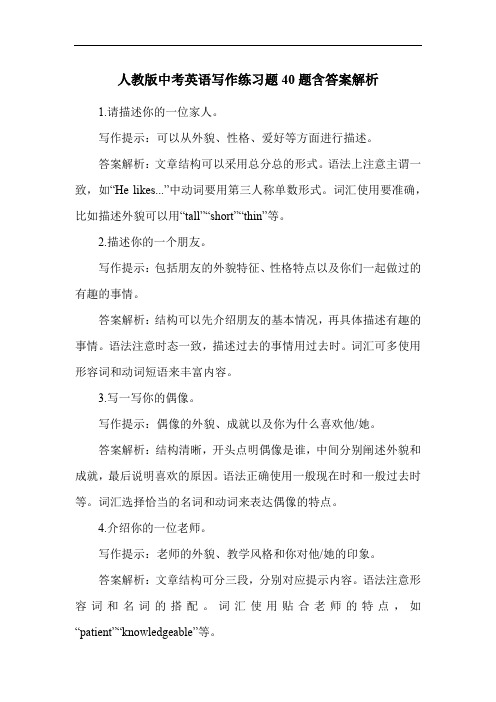 人教版中考英语写作练习题40题含答案解析

1.请描述你的一位家人。

写作提示：可以从外貌、性格、爱好等方面进行描述。

答案解析：文章结构可以采用总分总的形式。语法上注意主谓一致，如“He likes...”中动词要用第三人称单数形式。词汇使用要准确，比如描述外貌可以用“tall”“short”“thin”等。

2.描述你的一个朋友。

写作提示：包括朋友的外貌特征、性格特点以及你们一起做过的有趣的事情。

答案解析：结构可以先介绍朋友的基本情况，再具体描述有趣的事情。语法注意时态一致，描述过去的事情用过去时。词汇可多使用形容词和动词短语来丰富内容。

3.写一写你的偶像。

写作提示：偶像的外貌、成就以及你为什么喜欢他/她。

答案解析：结构清晰，开头点明偶像是谁，中间分别阐述外貌和成就，最后说明喜欢的原因。语法正确使用一般现在时和一般过去时等。词汇选择恰当的名词和动词来表达偶像的特点。

4.介绍你的一位老师。

写作提示：老师的外貌、教学风格和你对他/她的印象。

答案解析：文章结构可分三段，分别对应提示内容。语法注意形容词和名词的搭配。词汇使用贴合老师的特点，如“patient”“knowledgeable”等。